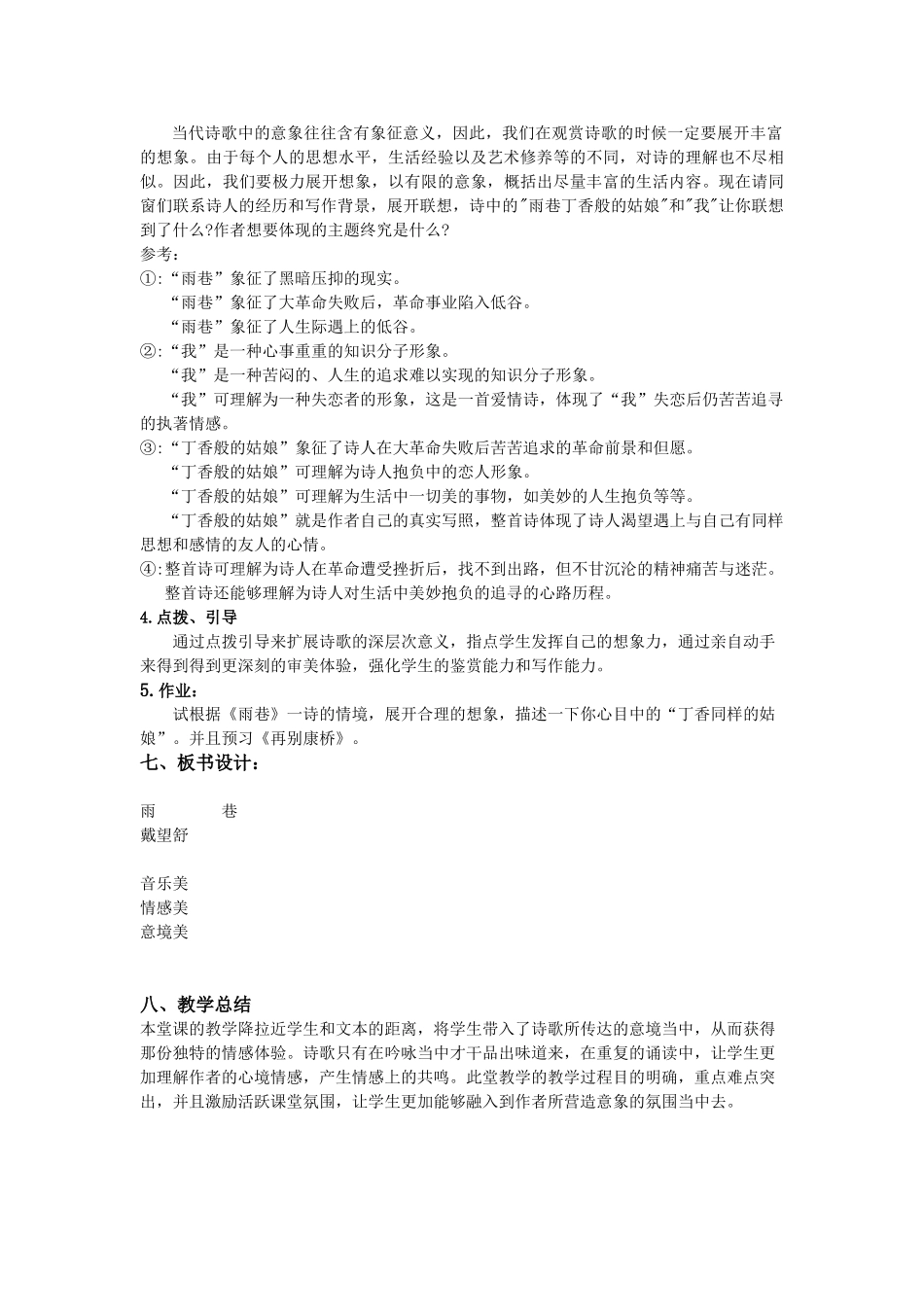 当代诗歌中的意象往往含有象征意义，因此，我们在观赏诗歌的时候一定要展开丰富的想象。由于每个人的思想水平，生活经验以及艺术修养等的不同，对诗的理解也不尽相似。因此，我们要极力展开想象，以有限的意象，概括出尽量丰富的生活内容。现在请同窗们联系诗人的经历和写作背景，展开联想，诗中的"雨巷丁香般的姑娘"和"我"让你联想到了什么?作者想要体现的主题终究是什么?
参考：
①:“雨巷”象征了黑暗压抑的现实。
“雨巷”象征了大革命失败后，革命事业陷入低谷。
“雨巷”象征了人生际遇上的低谷。
②:“我”是一种心事重重的知识分子形象。
“我”是一种苦闷的、人生的追求难以实现的知识分子形象。
“我”可理解为一种失恋者的形象，这是一首爱情诗，体现了“我”失恋后仍苦苦追寻的执著情感。
③:“丁香般的姑娘”象征了诗人在大革命失败后苦苦追求的革命前景和但愿。
“丁香般的姑娘”可理解为诗人抱负中的恋人形象。
“丁香般的姑娘”可理解为生活中一切美的事物，如美妙的人生抱负等等。
“丁香般的姑娘”就是作者自己的真实写照，整首诗体现了诗人渴望遇上与自己有同样思想和感情的友人的心情。
④:整首诗可理解为诗人在革命遭受挫折后，找不到出路，但不甘沉沦的精神痛苦与迷茫。
整首诗还能够理解为诗人对生活中美妙抱负的追寻的心路历程。
4.点拨、引导
通过点拨引导来扩展诗歌的深层次意义，指点学生发挥自己的想象力，通过亲自动手来得到得到更深刻的审美体验，强化学生的鉴赏能力和写作能力。
5.作业：
试根据《雨巷》一诗的情境，展开合理的想象，描述一下你心目中的“丁香同样的姑娘”。并且预习《再别康桥》。
七、板书设计：

雨　巷
戴望舒

音乐美
情感美
意境美

八、教学总结
本堂课的教学降拉近学生和文本的距离，将学生带入了诗歌所传达的意境当中，从而获得那份独特的情感体验。诗歌只有在吟咏当中才干品出味道来，在重复的诵读中，让学生更加理解作者的心境情感，产生情感上的共鸣。此堂教学的教学过程目的明确，重点难点突出，并且激励活跃课堂氛围，让学生更加能够融入到作者所营造意象的氛围当中去。